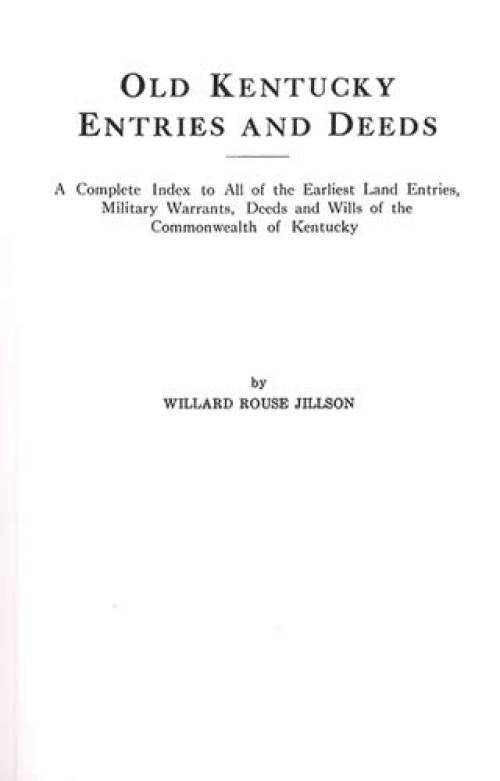 OLD KENTUCKY
ENTRIES AND DEEDS

A Complete Index to All of the Earliest Land Entries, Military Warrants, Deeds and Wills of the Commonwealth of Kentucky

by
WILLARD ROUSE JILLSON